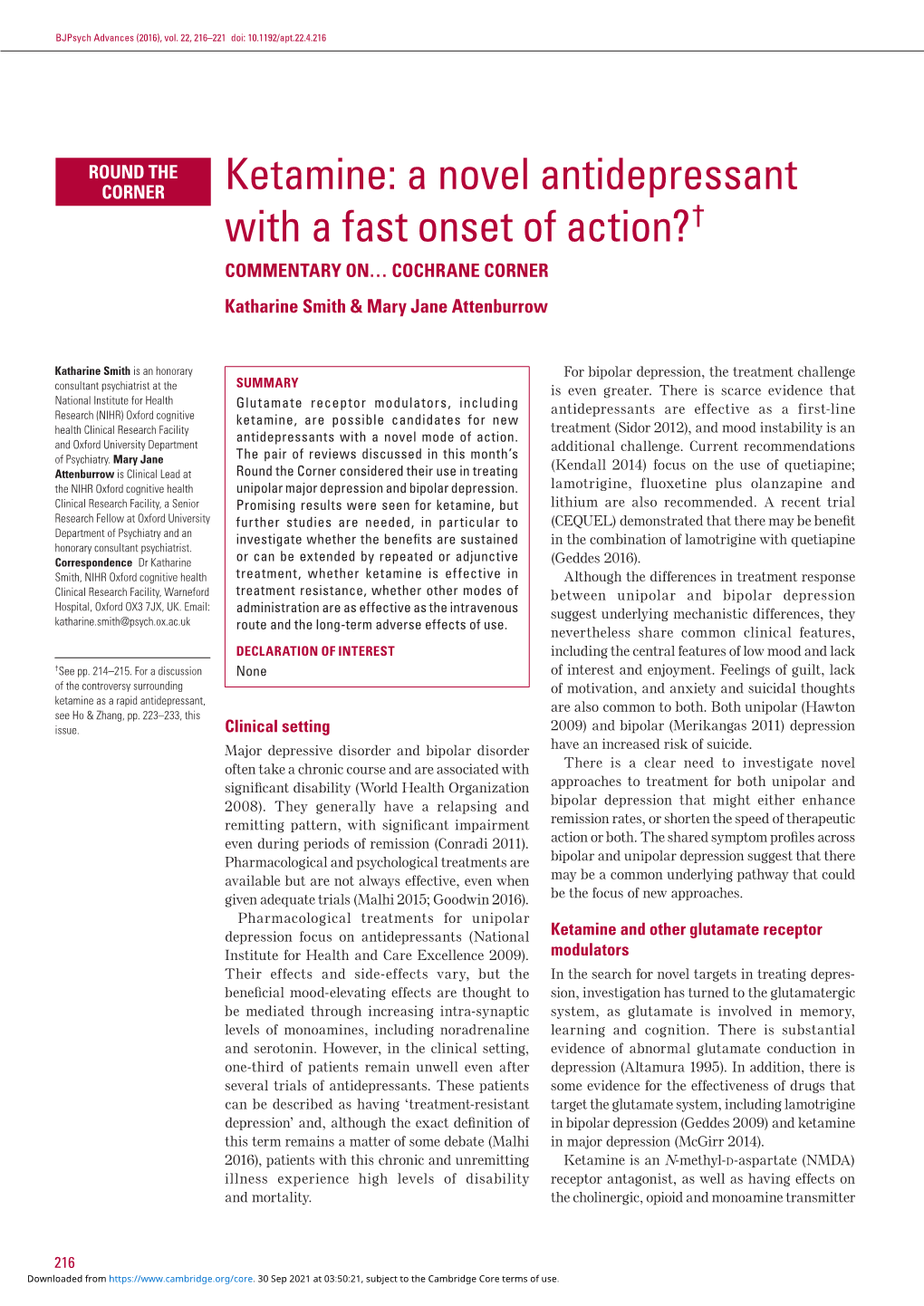 BJPsych Advances (2016), vol. 22, 216–221 doi: 10.1192/apt.22.4.216

ROUND THE CORNER

Ketamine: a novel antidepressant with a fast onset of action?†

COMMENTARY ON... COCHRANE CORNER

Katharine Smith & Mary Jane Attenburrow

Katharine Smith is an honorary consultant psychiatrist at the National Institute for Health Research (NIHR) Oxford cognitive health Clinical Research Facility and Oxford University Department of Psychiatry. Mary Jane Attenburrow is Clinical Lead at the NIHR Oxford cognitive health Clinical Research Facility, a Senior Research Fellow at Oxford University Department of Psychiatry and an honorary consultant psychiatrist.
Correspondence Dr Katharine Smith, NIHR Oxford cognitive health Clinical Research Facility, Warneford Hospital, Oxford OX3 7JX, UK. Email: katharine.smith@psych.ox.ac.uk

†See pp. 214–215. For a discussion of the controversy surrounding ketamine as a rapid antidepressant, see Ho & Zhang, pp. 223–233, this issue.

SUMMARY
Glutamate receptor modulators, including ketamine, are possible candidates for new antidepressants with a novel mode of action. The pair of reviews discussed in this month's Round the Corner considered their use in treating unipolar major depression and bipolar depression. Promising results were seen for ketamine, but further studies are needed, in particular to investigate whether the benefits are sustained or can be extended by repeated or adjunctive treatment, whether ketamine is effective in treatment resistance, whether other modes of administration are as effective as the intravenous route and the long-term adverse effects of use.

DECLARATION OF INTEREST
None

Clinical setting
Major depressive disorder and bipolar disorder often take a chronic course and are associated with significant disability (World Health Organization 2008). They generally have a relapsing and remitting pattern, with significant impairment even during periods of remission (Conradi 2011). Pharmacological and psychological treatments are available but are not always effective, even when given adequate trials (Malhi 2015; Goodwin 2016).

Pharmacological treatments for unipolar depression focus on antidepressants (National Institute for Health and Care Excellence 2009). Their effects and side-effects vary, but the beneficial mood-elevating effects are thought to be mediated through increasing intra-synaptic levels of monoamines, including noradrenaline and serotonin. However, in the clinical setting, one-third of patients remain unwell even after several trials of antidepressants. These patients can be described as having 'treatment-resistant depression' and, although the exact definition of this term remains a matter of some debate (Malhi 2016), patients with this chronic and unremitting illness experience high levels of disability and mortality.

For bipolar depression, the treatment challenge is even greater. There is scarce evidence that antidepressants are effective as a first-line treatment (Sidor 2012), and mood instability is an additional challenge. Current recommendations (Kendall 2014) focus on the use of quetiapine; lamotrigine, fluoxetine plus olanzapine and lithium are also recommended. A recent trial (CEQUEL) demonstrated that there may be benefit in the combination of lamotrigine with quetiapine (Geddes 2016).

Although the differences in treatment response between unipolar and bipolar depression suggest underlying mechanistic differences, they nevertheless share common clinical features, including the central features of low mood and lack of interest and enjoyment. Feelings of guilt, lack of motivation, and anxiety and suicidal thoughts are also common to both. Both unipolar (Hawton 2009) and bipolar (Merikangas 2011) depression have an increased risk of suicide.

There is a clear need to investigate novel approaches to treatment for both unipolar and bipolar depression that might either enhance remission rates, or shorten the speed of therapeutic action or both. The shared symptom profiles across bipolar and unipolar depression suggest that there may be a common underlying pathway that could be the focus of new approaches.

Ketamine and other glutamate receptor modulators
In the search for novel targets in treating depression, investigation has turned to the glutamatergic system, as glutamate is involved in memory, learning and cognition. There is substantial evidence of abnormal glutamate conduction in depression (Altamura 1995). In addition, there is some evidence for the effectiveness of drugs that target the glutamate system, including lamotrigine in bipolar depression (Geddes 2009) and ketamine in major depression (McGirr 2014).

Ketamine is an N-methyl-D-aspartate (NMDA) receptor antagonist, as well as having effects on the cholinergic, opioid and monoamine transmitter

216
Downloaded from https://www.cambridge.org/core. 30 Sep 2021 at 03:50:21, subject to the Cambridge Core terms of use.